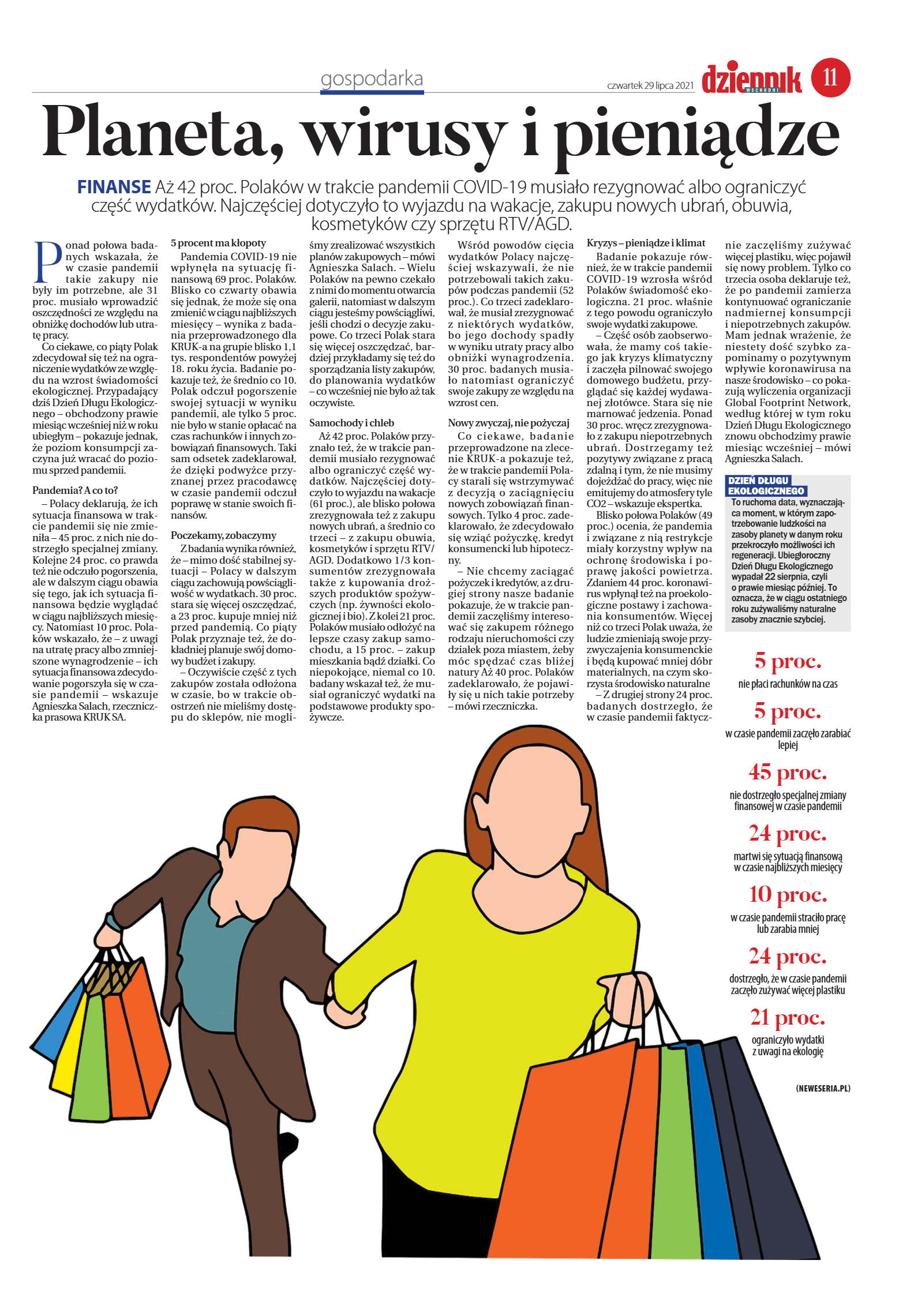 gospodarka

czwartek 29 lipca 2021

dziennik WSCHODNI

11

Planeta, wirusy i pieniądze

FINANSE Aż 42 proc. Polaków w trakcie pandemii COVID-19 musiało rezygnować albo ograniczyć część wydatków. Najczęściej dotyczyło to wyjazdu na wakacje, zakupu nowych ubrań, obuwia, kosmetyków czy sprzętu RTV/AGD.

Ponad połowa badanych wskazała, że w czasie pandemii takie zakupy nie były im potrzebne, ale 31 proc. musiało wprowadzić oszczędności ze względu na obniżkę dochodów lub utratę pracy.

Co ciekawe, co piąty Polak zdecydował się też na ograniczenie wydatków ze względu na wzrost świadomości ekologicznej. Przypadający dziś Dzień Długu Ekologicznego – obchodzony prawie miesiąc wcześniej niż w roku ubiegłym – pokazuje jednak, że poziom konsumpcji zaczyna już wracać do poziomu sprzed pandemii.

Pandemia? A co to?

– Polacy deklarują, że ich sytuacja finansowa w trakcie pandemii się nie zmieniła – 45 proc. z nich nie dostrzegło specjalnej zmiany. Kolejne 24 proc. co prawda też nie odczuło pogorszenia, ale w dalszym ciągu obawia się tego, jak ich sytuacja finansowa będzie wyglądać w ciągu najbliższych miesięcy. Natomiast 10 proc. Polaków wskazało, że – z uwagi na utratę pracy albo zmniejszone wynagrodzenie – ich sytuacja finansowa zdecydowanie pogorszyła się w czasie pandemii – wskazuje Agnieszka Salach, rzeczniczka prasowa KRUK SA.

5 procent ma kłopoty

Pandemia COVID-19 nie wpłynęła na sytuację finansową 69 proc. Polaków. Blisko co czwarty obawia się jednak, że może się ona zmienić w ciągu najbliższych miesięcy – wynika z badania przeprowadzonego dla KRUK-a na grupie blisko 1,1 tys. respondentów powyżej 18. roku życia. Badanie pokazuje też, że średnio co 10. Polak odczuł pogorszenie swojej sytuacji w wyniku pandemii, ale tylko 5 proc. nie było w stanie opłacać na czas rachunków i innych zobowiązań finansowych. Taki sam odsetek zadeklarował, że dzięki podwyżce przyznanej przez pracodawcę w czasie pandemii odczuł poprawę w stanie swoich finansów.

Poczekamy, zobaczymy

Z badania wynika również, że – mimo dość stabilnej sytuacji – Polacy w dalszym ciągu zachowują powściągliwość w wydatkach. 30 proc. stara się więcej oszczędzać, a 23 proc. kupuje mniej niż przed pandemią. Co piąty Polak przyznaje też, że dokładniej planuje swój domowy budżet i zakupy.

– Oczywiście część z tych zakupów została odłożona w czasie, bo w trakcie obostrzeń nie mieliśmy dostępu do sklepów, nie mogliśmy zrealizować wszystkich planów zakupowych – mówi Agnieszka Salach. – Wielu Polaków na pewno czekało z nimi do momentu otwarcia galerii, natomiast w dalszym ciągu jesteśmy powściągliwi, jeśli chodzi o decyzje zakupowe. Co trzeci Polak stara się więcej oszczędzać, bardziej przykładamy się też do sporządzania listy zakupów, do planowania wydatków – co wcześniej nie było aż tak oczywiste.

Samochody i chleb

Aż 42 proc. Polaków przyznało też, że w trakcie pandemii musiało rezygnować albo ograniczyć część wydatków. Najczęściej dotyczyło to wyjazdu na wakacje (61 proc.), ale blisko połowa zrezygnowała też z zakupu nowych ubrań, a średnio co trzeci – z zakupu obuwia, kosmetyków i sprzętu RTV/AGD. Dodatkowo 1/3 konsumentów zrezygnowała także z kupowania droższych produktów spożywczych (np. żywności ekologicznej i bio). Z kolei 21 proc. Polaków musiało odłożyć na lepsze czasy zakup samochodu, a 15 proc. – zakup mieszkania bądź działki. Co niepokojące, niemal co 10. badany wskazał też, że musiał ograniczyć wydatki na podstawowe produkty spożywcze.

Wśród powodów cięcia wydatków Polacy najczęściej wskazywali, że nie potrzebowali takich zakupów podczas pandemii (52 proc.). Co trzeci zadeklarował, że musiał zrezygnować z niektórych wydatków, bo jego dochody spadły w wyniku utraty pracy albo obniżki wynagrodzenia. 30 proc. badanych musiało natomiast ograniczyć swoje zakupy ze względu na wzrost cen.

Nowy zwyczaj, nie pożyczaj

Co ciekawe, badanie przeprowadzone na zlecenie KRUK-a pokazuje też, że w trakcie pandemii Polacy starali się wstrzymywać z decyzją o zaciągnięciu nowych zobowiązań finansowych. Tylko 4 proc. zadeklarowało, że zdecydowało się wziąć pożyczkę, kredyt konsumencki lub hipoteczny.

– Nie chcemy zaciągać pożyczek i kredytów, a z drugiej strony nasze badanie pokazuje, że w trakcie pandemii zaczęliśmy interesować się zakupem różnego rodzaju nieruchomości czy działek poza miastem, żeby móc spędzać czas bliżej natury Aż 40 proc. Polaków zadeklarowało, że pojawiły się u nich takie potrzeby – mówi rzeczniczka.

Kryzys – pieniądze i klimat

Badanie pokazuje również, że w trakcie pandemii COVID-19 wzrosła wśród Polaków świadomość ekologiczna. 21 proc. właśnie z tego powodu ograniczyło swoje wydatki zakupowe.

– Część osób zaobserwowała, że mamy coś takiego jak kryzys klimatyczny i zaczęła pilnować swojego domowego budżetu, przyglądać się każdej wydawanej złotówce. Stara się nie marnować jedzenia. Ponad 30 proc. wręcz zrezygnowało z zakupu niepotrzebnych ubrań. Dostrzegamy też pozytywy związane z pracą zdalną i tym, że nie musimy dojeżdżać do pracy, więc nie emitujemy do atmosfery tyle CO2 – wskazuje ekspertka.

Blisko połowa Polaków (49 proc.) ocenia, że pandemia i związane z nią restrykcje miały korzystny wpływ na ochronę środowiska i poprawę jakości powietrza. Zdaniem 44 proc. koronawirus wpłynął też na proekologiczne postawy i zachowania konsumentów. Więcej niż co trzeci Polak uważa, że ludzie zmieniają swoje przyzwyczajenia konsumenckie i będą kupować mniej dóbr materialnych, na czym skorzysta środowisko naturalne

– Z drugiej strony 24 proc. badanych dostrzegło, że w czasie pandemii faktycznie zaczęliśmy zużywać więcej plastiku, więc pojawił się nowy problem. Tylko co trzecia osoba deklaruje też, że po pandemii zamierza kontynuować ograniczanie nadmiernej konsumpcji i niepotrzebnych zakupów. Mam jednak wrażenie, że niestety dość szybko zapominamy o pozytywnym wpływie koronawirusa na nasze środowisko – co pokazują wyliczenia organizacji Global Footprint Network, według której w tym roku Dzień Długu Ekologicznego znowu obchodzimy prawie miesiąc wcześniej – mówi Agnieszka Salach.

DZIEŃ DŁUGU EKOLOGICZNEGO

To ruchoma data, wyznaczająca moment, w którym zapotrzebowanie ludzkości na zasoby planety w danym roku przekroczyło możliwości ich regeneracji. Ubiegłoroczny Dzień Długu Ekologicznego wypadał 22 sierpnia, czyli o prawie miesiąc później. To oznacza, że w ciągu ostatniego roku zużywaliśmy naturalne zasoby znacznie szybciej.

5 proc.
nie płaci rachunków na czas

5 proc.
w czasie pandemii zaczęło zarabiać lepiej

45 proc.
nie dostrzegło specjalnej zmiany finansowej w czasie pandemii

24 proc.
martwi się sytuacją finansową w czasie najbliższych miesięcy

10 proc.
w czasie pandemii straciło pracę lub zarabia mniej

24 proc.
dostrzegło, że w czasie pandemii zaczęło zużywać więcej plastiku

21 proc.
ograniczyło wydatki z uwagi na ekologię

(NEWESERIA.PL)